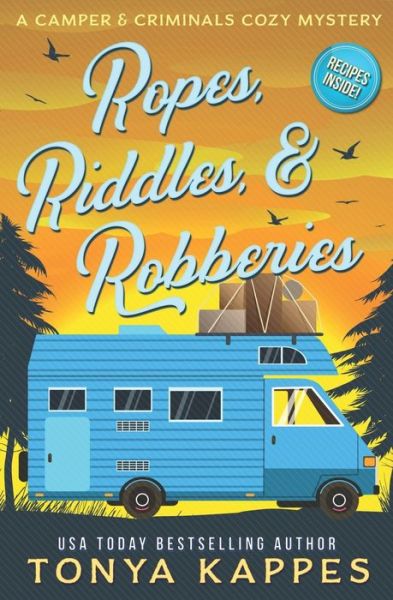 A CAMPER & CRIMINALS COZY MYSTERY

RECIPES INSIDE!

Ropes, Riddles, & Robberies

USA TODAY BESTSELLING AUTHOR
TONYA KAPPES